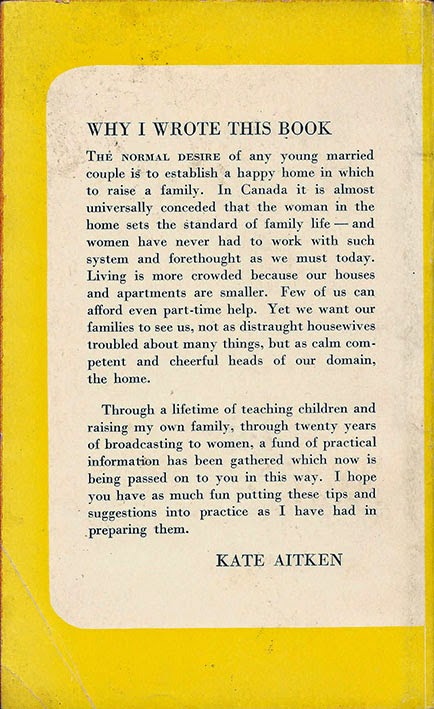 WHY I WROTE THIS BOOK

THE NORMAL DESIRE of any young married couple is to establish a happy home in which to raise a family. In Canada it is almost universally conceded that the woman in the home sets the standard of family life — and women have never had to work with such system and forethought as we must today. Living is more crowded because our houses and apartments are smaller. Few of us can afford even part-time help. Yet we want our families to see us, not as distraught housewives troubled about many things, but as calm competent and cheerful heads of our domain, the home.

Through a lifetime of teaching children and raising my own family, through twenty years of broadcasting to women, a fund of practical information has been gathered which now is being passed on to you in this way. I hope you have as much fun putting these tips and suggestions into practice as I have had in preparing them.

KATE AITKEN